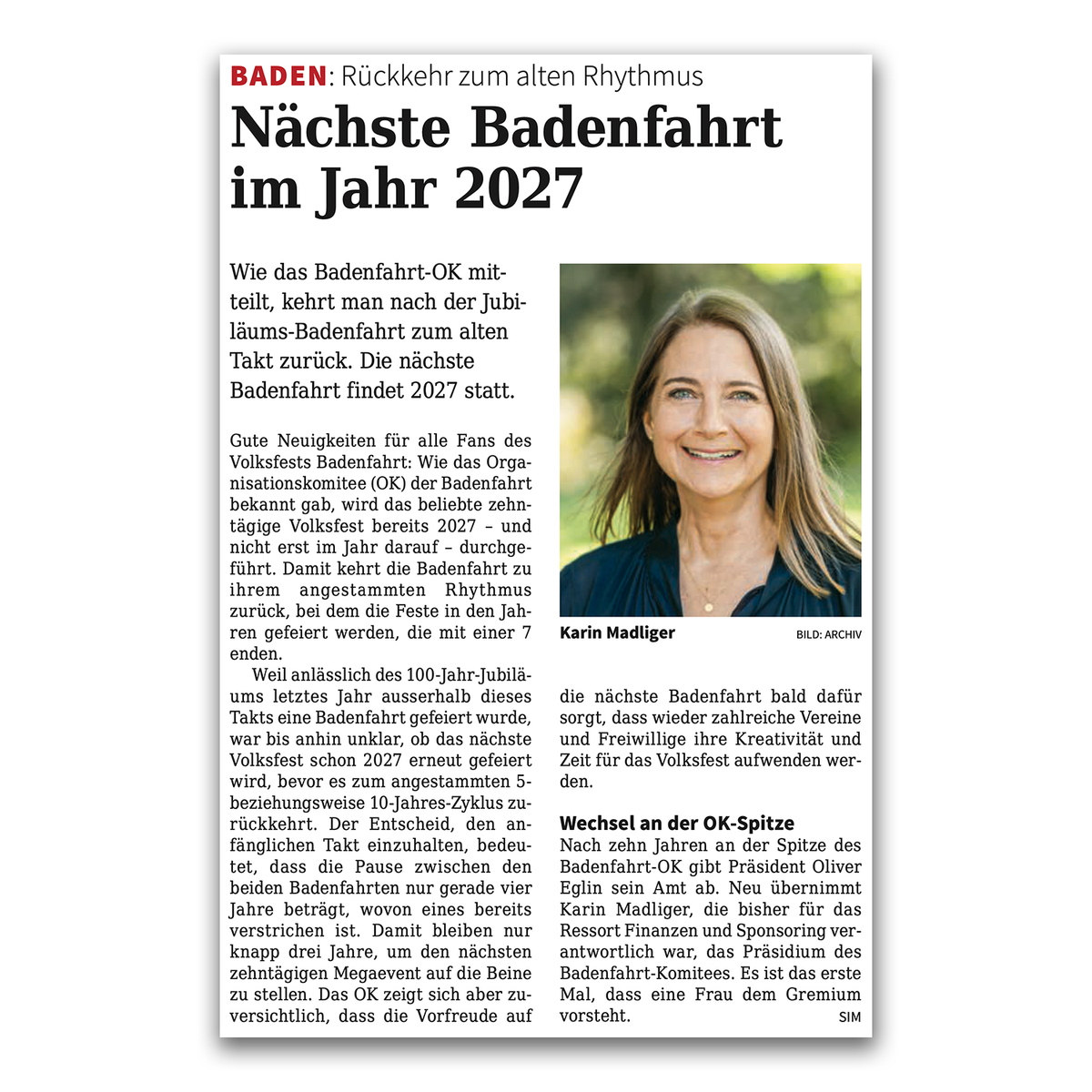 BADEN: Rückkehr zum alten Rhythmus

Nächste Badenfahrt im Jahr 2027

Wie das Badenfahrt-OK mitteilt, kehrt man nach der Jubiläums-Badenfahrt zum alten Takt zurück. Die nächste Badenfahrt findet 2027 statt.

Gute Neuigkeiten für alle Fans des Volksfests Badenfahrt: Wie das Organisationskomitee (OK) der Badenfahrt bekannt gab, wird das beliebte zehntägige Volksfest bereits 2027 – und nicht erst im Jahr darauf – durchgeführt. Damit kehrt die Badenfahrt zu ihrem angestammten Rhythmus zurück, bei dem die Feste in den Jahren gefeiert werden, die mit einer 7 enden.

Weil anlässlich des 100-Jahr-Jubiläums letztes Jahr ausserhalb dieses Takts eine Badenfahrt gefeiert wurde, war bis anhin unklar, ob das nächste Volksfest schon 2027 erneut gefeiert wird, bevor es zum angestammten 5- beziehungsweise 10-Jahres-Zyklus zurückkehrt. Der Entscheid, den anfänglichen Takt einzuhalten, bedeutet, dass die Pause zwischen den beiden Badenfahrten nur gerade vier Jahre beträgt, wovon eines bereits verstrichen ist. Damit bleiben nur knapp drei Jahre, um den nächsten zehntägigen Megaevent auf die Beine zu stellen. Das OK zeigt sich aber zuversichtlich, dass die Vorfreude auf die nächste Badenfahrt bald dafür sorgt, dass wieder zahlreiche Vereine und Freiwillige ihre Kreativität und Zeit für das Volksfest aufwenden werden.

Karin Madliger BILD: ARCHIV

Wechsel an der OK-Spitze
Nach zehn Jahren an der Spitze des Badenfahrt-OK gibt Präsident Oliver Eglin sein Amt ab. Neu übernimmt Karin Madliger, die bisher für das Ressort Finanzen und Sponsoring verantwortlich war, das Präsidium des Badenfahrt-Komitees. Es ist das erste Mal, dass eine Frau dem Gremium vorsteht. SIM